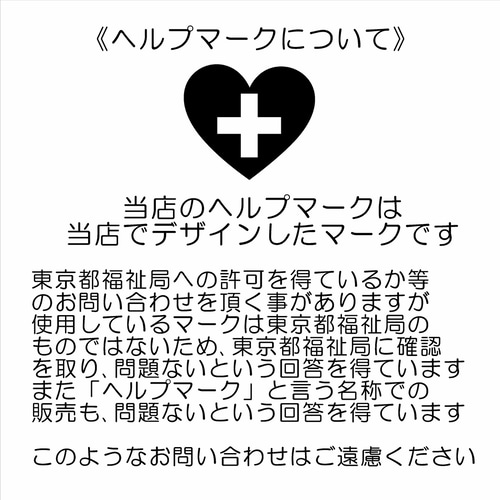 《ヘルプマークについて》

当店のヘルプマークは
当店でデザインしたマークです

東京都福祉局への許可を得ているか等のお問い合わせを頂く事がありますが使用しているマークは東京都福祉局のものではないため、東京都福祉局に確認を取り、問題ないという回答を得ています
また「ヘルプマーク」と言う名称での販売も、問題ないという回答を得ています

このようなお問い合わせはご遠慮ください